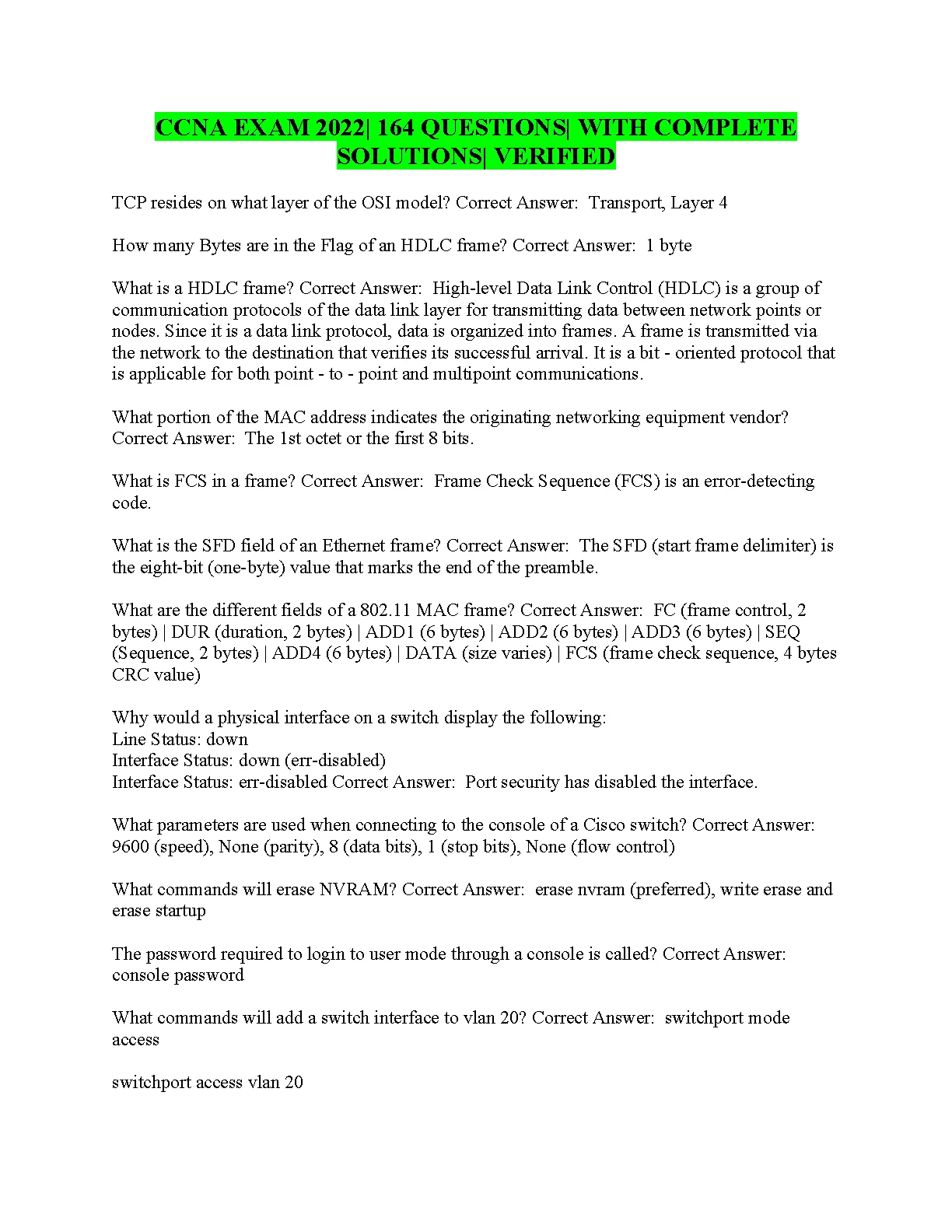 CCNA EXAM 2022| 164 QUESTIONS| WITH COMPLETE SOLUTIONS| VERIFIED

TCP resides on what layer of the OSI model? Correct Answer: Transport, Layer 4

How many Bytes are in the Flag of an HDLC frame? Correct Answer: 1 byte

What is a HDLC frame? Correct Answer: High-level Data Link Control (HDLC) is a group of communication protocols of the data link layer for transmitting data between network points or nodes. Since it is a data link protocol, data is organized into frames. A frame is transmitted via the network to the destination that verifies its successful arrival. It is a bit - oriented protocol that is applicable for both point - to - point and multipoint communications.

What portion of the MAC address indicates the originating networking equipment vendor? Correct Answer: The 1st octet or the first 8 bits.

What is FCS in a frame? Correct Answer: Frame Check Sequence (FCS) is an error-detecting code.

What is the SFD field of an Ethernet frame? Correct Answer: The SFD (start frame delimiter) is the eight-bit (one-byte) value that marks the end of the preamble.

What are the different fields of a 802.11 MAC frame? Correct Answer: FC (frame control, 2 bytes) | DUR (duration, 2 bytes) | ADD1 (6 bytes) | ADD2 (6 bytes) | ADD3 (6 bytes) | SEQ (Sequence, 2 bytes) | ADD4 (6 bytes) | DATA (size varies) | FCS (frame check sequence, 4 bytes CRC value)

Why would a physical interface on a switch display the following:
Line Status: down
Interface Status: down (err-disabled)
Interface Status: err-disabled Correct Answer: Port security has disabled the interface.

What parameters are used when connecting to the console of a Cisco switch? Correct Answer: 9600 (speed), None (parity), 8 (data bits), 1 (stop bits), None (flow control)

What commands will erase NVRAM? Correct Answer: erase nvram (preferred), write erase and erase startup

The password required to login to user mode through a console is called? Correct Answer: console password

What commands will add a switch interface to vlan 20? Correct Answer: switchport mode access

switchport access vlan 20